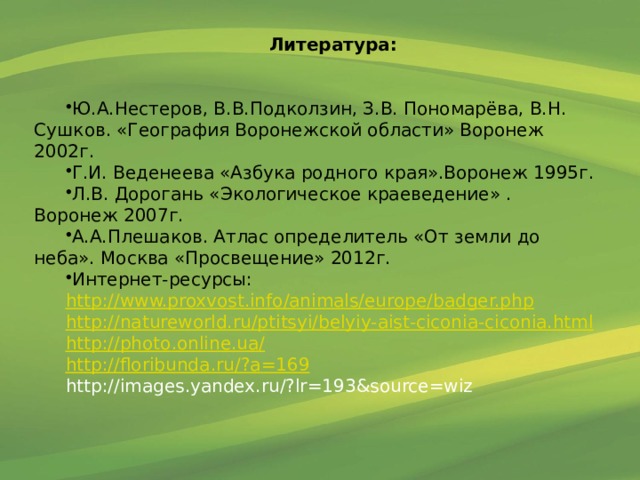 Литература:

•Ю.А.Нестеров, В.В.Подколзин, З.В. Пономарёва, В.Н. Сушков. «География Воронежской области» Воронеж 2002г.

•Г.И. Веденеева «Азбука родного края».Воронеж 1995г.

•Л.В. Дорогань «Экологическое краеведение» . Воронеж 2007г.

•А.А.Плешаков. Атлас определитель «От земли до неба». Москва «Просвещение» 2012г.

•Интернет-ресурсы:
http://www.proxvost.info/animals/europe/badger.php
http://natureworld.ru/ptitsyi/belyiy-aist-ciconia-ciconia.html
http://photo.online.ua/
http://floribunda.ru/?a=169
http://images.yandex.ru/?lr=193&source=wiz